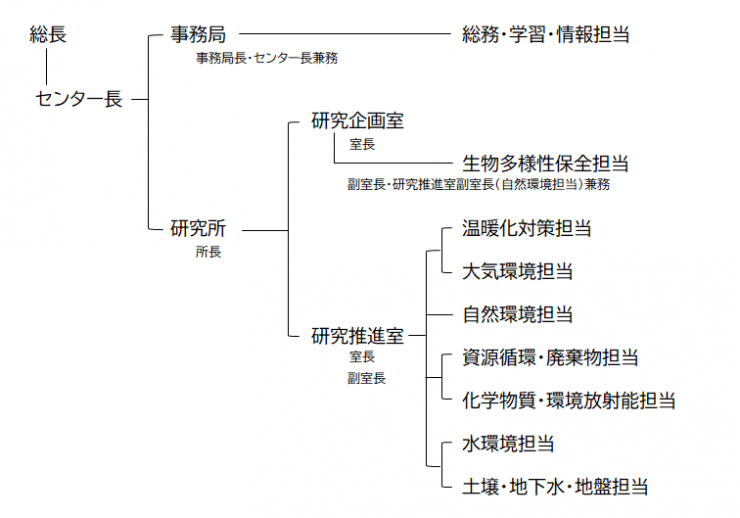 総長

センター長

事務局
事務局長・センター長兼務

総務・学習・情報担当

研究所
所長

研究企画室
室長

生物多様性保全担当
副室長・研究推進室副室長(自然環境担当)兼務

研究推進室
室長
副室長

温暖化対策担当

大気環境担当

自然環境担当

資源循環・廃棄物担当

化学物質・環境放射能担当

水環境担当

土壌・地下水・地盤担当